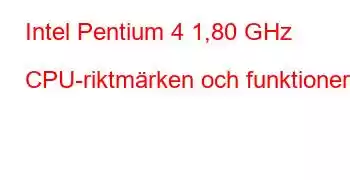 Intel Pentium 4 1,80 GHz

CPU-riktmärken och funktioner